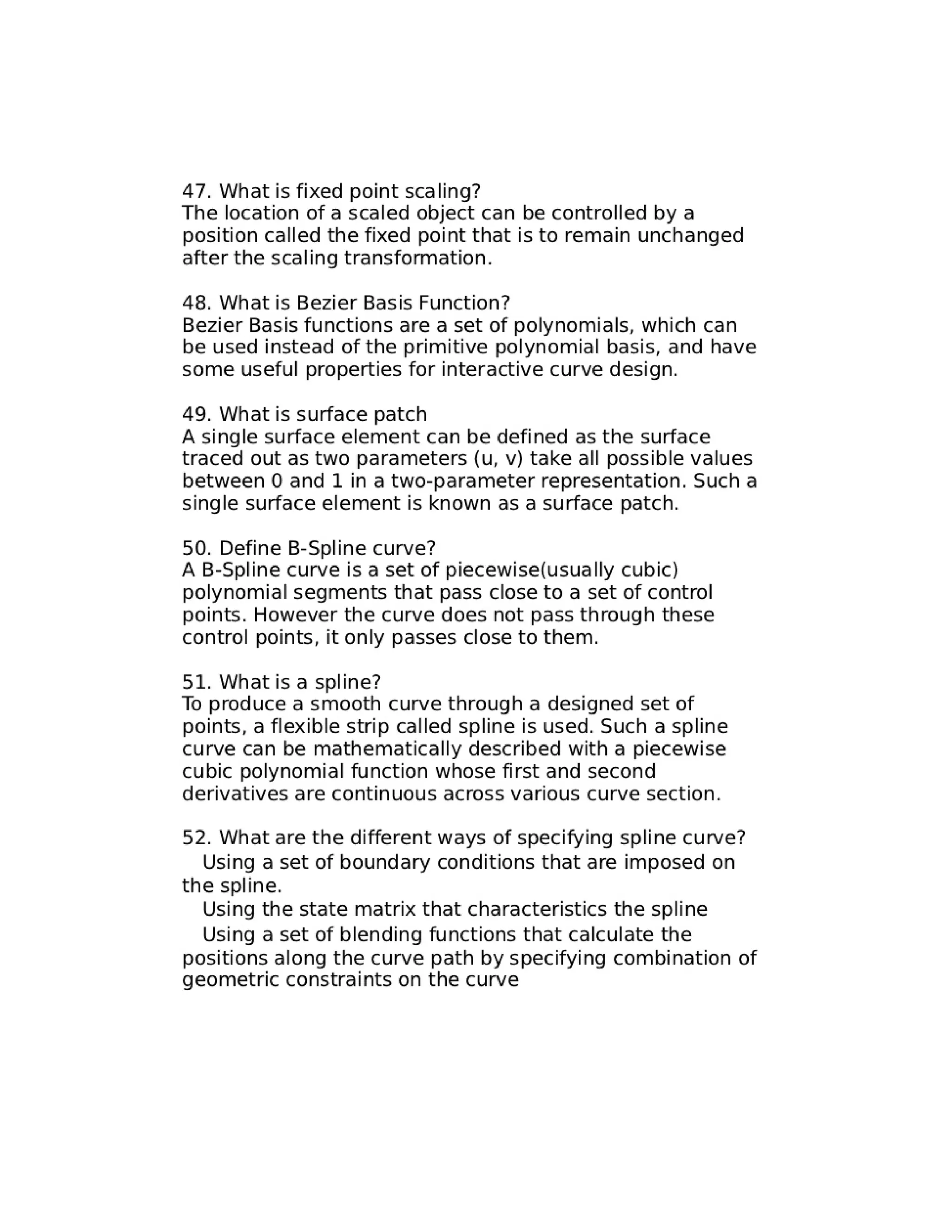 47. What is fixed point scaling?
The location of a scaled object can be controlled by a position called the fixed point that is to remain unchanged after the scaling transformation.

48. What is Bezier Basis Function?
Bezier Basis functions are a set of polynomials, which can be used instead of the primitive polynomial basis, and have some useful properties for interactive curve design.

49. What is surface patch
A single surface element can be defined as the surface traced out as two parameters (u, v) take all possible values between 0 and 1 in a two-parameter representation. Such a single surface element is known as a surface patch.

50. Define B-Spline curve?
A B-Spline curve is a set of piecewise(usually cubic) polynomial segments that pass close to a set of control points. However the curve does not pass through these control points, it only passes close to them.

51. What is a spline?
To produce a smooth curve through a designed set of points, a flexible strip called spline is used. Such a spline curve can be mathematically described with a piecewise cubic polynomial function whose first and second derivatives are continuous across various curve section.

52. What are the different ways of specifying spline curve?
Using a set of boundary conditions that are imposed on the spline.
Using the state matrix that characteristics the spline
Using a set of blending functions that calculate the positions along the curve path by specifying combination of geometric constraints on the curve